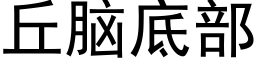 丘脑底部